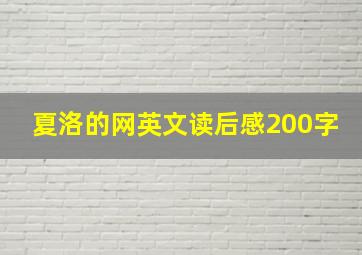 夏洛的网英文读后感200字